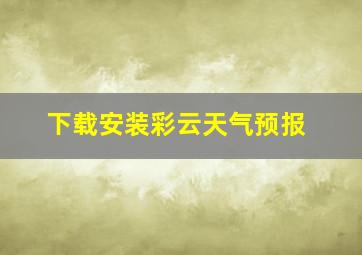 下载安装彩云天气预报